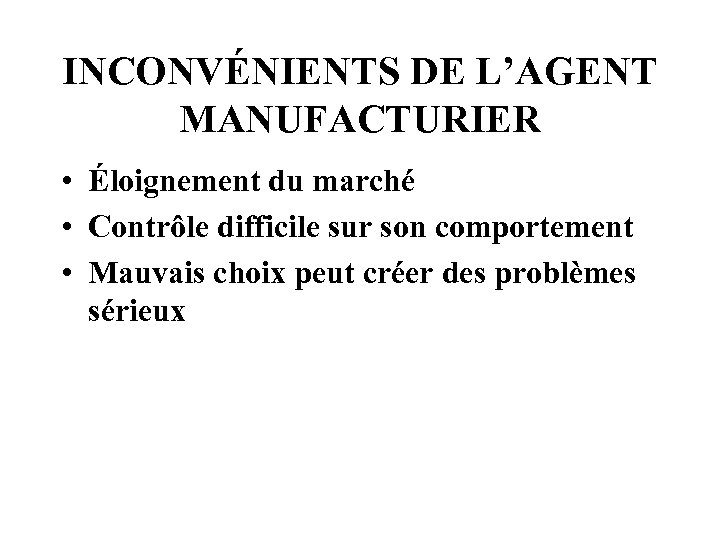 INCONVÉNIENTS DE L'AGENT MANUFACTURIER

• Éloignement du marché
• Contrôle difficile sur son comportement
• Mauvais choix peut créer des problèmes sérieux